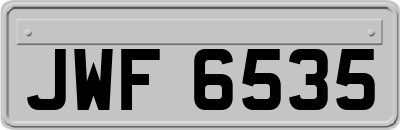 JWF 6535